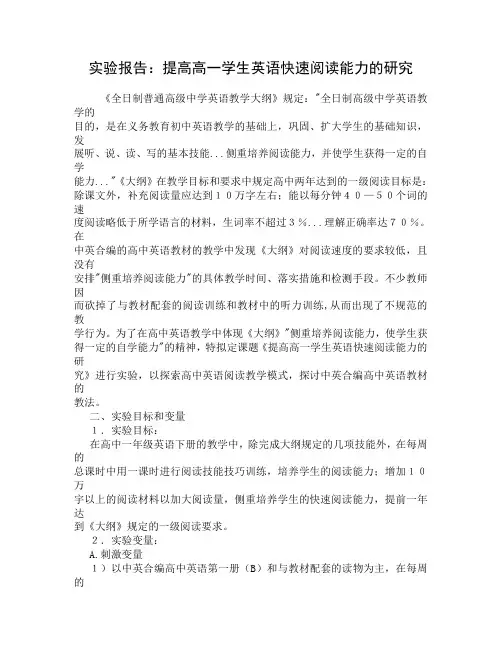 实验报告：提高高一学生英语快速阅读能力的研究

《全日制普通高级中学英语教学大纲》规定："全日制高级中学英语教学的目的，是在义务教育初中英语教学的基础上，巩固、扩大学生的基础知识，发展听、说、读、写的基本技能...侧重培养阅读能力，并使学生获得一定的自学能力..."《大纲》在教学目标和要求中规定高中两年达到的一级阅读目标是：除课文外，补充阅读量应达到１０万字左右；能以每分钟４０—５０个词的速度阅读略低于所学语言的材料，生词率不超过３％...理解正确率达７０％。在中英合编的高中英语教材的教学中发现《大纲》对阅读速度的要求较低，且没有安排"侧重培养阅读能力"的具体教学时间、落实措施和检测手段。不少教师因而砍掉了与教材配套的阅读训练和教材中的听力训练，从而出现了不规范的教学行为。为了在高中英语教学中体现《大纲》"侧重培养阅读能力，使学生获得一定的自学能力"的精神，特拟定课题《提高高一学生英语快速阅读能力的研究》进行实验，以探索高中英语阅读教学模式，探讨中英合编高中英语教材的教法。

二、实验目标和变量

１．实验目标：

在高中一年级英语下册的教学中，除完成大纲规定的几项技能外，在每周的总课时中用一课时进行阅读技能技巧训练，培养学生的阅读能力；增加１０万字以上的阅读材料以加大阅读量，侧重培养学生的快速阅读能力，提前一年达到《大纲》规定的一级阅读要求。

２．实验变量：

A.刺激变量

１）以中英合编高中英语第一册（B）和与教材配套的读物为主，在每周的